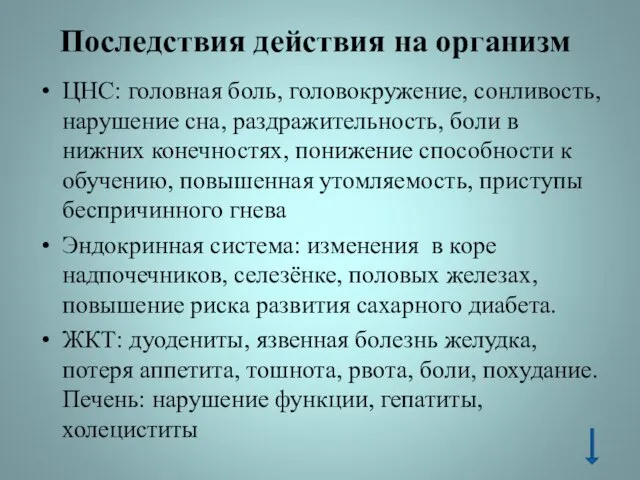 Последствия действия на организм

• ЦНС: головная боль, головокружение, сонливость, нарушение сна, раздражительность, боли в нижних конечностях, понижение способности к обучению, повышенная утомляемость, приступы беспричинного гнева

• Эндокринная система: изменения в коре надпочечников, селезёнке, половых железах, повышение риска развития сахарного диабета.

• ЖКТ: дуодениты, язвенная болезнь желудка, потеря аппетита, тошнота, рвота, боли, похудание. Печень: нарушение функции, гепатиты, холециститы